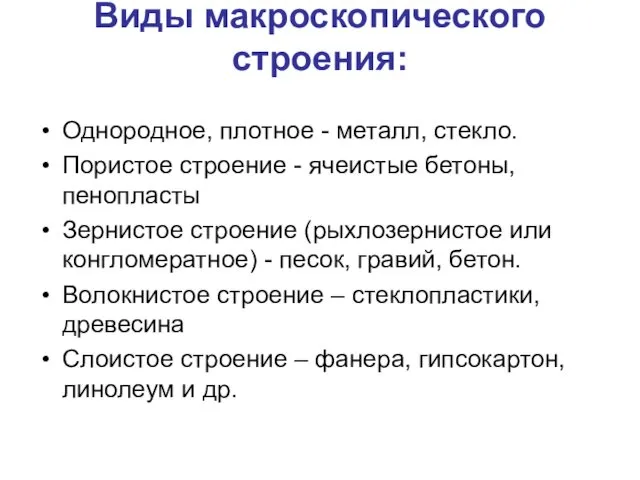 Виды макроскопического строения:

• Однородное, плотное - металл, стекло.
• Пористое строение - ячеистые бетоны, пенопласты
• Зернистое строение (рыхлозернистое или конгломератное) - песок, гравий, бетон.
• Волокнистое строение – стеклопластики, древесина
• Слоистое строение – фанера, гипсокартон, линолеум и др.